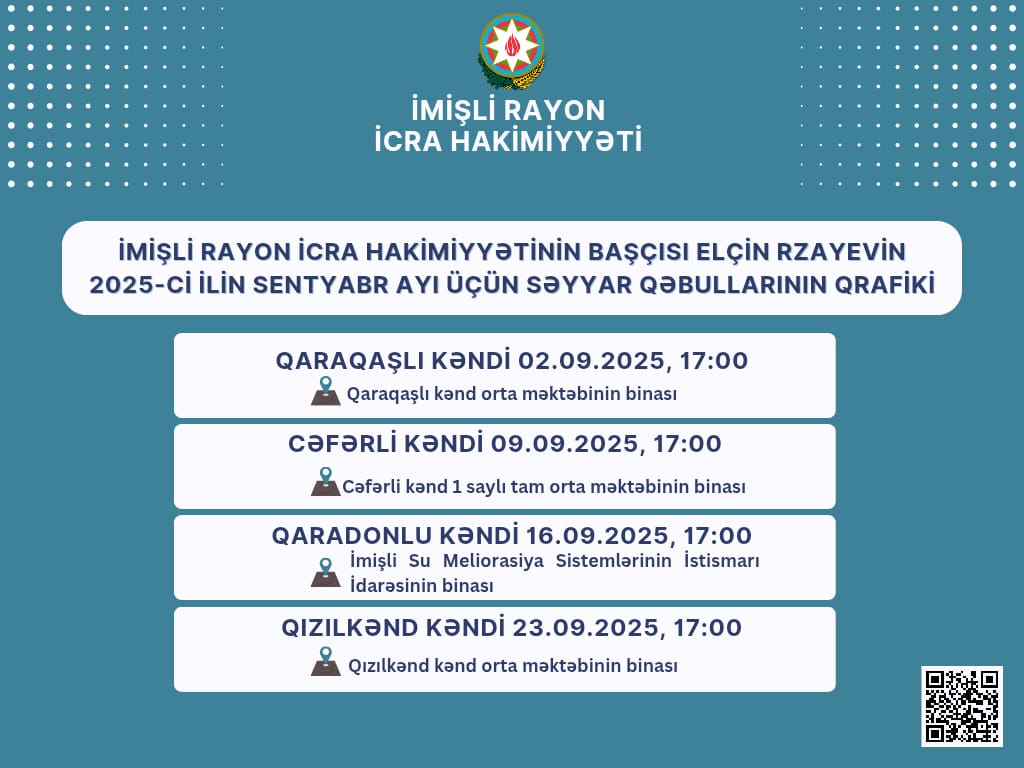 İMİŞLİ RAYON
İCRA HAKİMİYYƏTİ

İMİŞLİ RAYON İCRA HAKİMİYYƏTİNİN BAŞÇISI ELÇİN RZAYEVİN 2025-Cİ İLİN SENTYABR AYI ÜÇÜN SƏYYAR QƏBULLARININ QRAFİKİ

QARAQAŞLI KƏNDİ 02.09.2025, 17:00
Qaraqaşlı kənd orta məktəbinin binası

CƏFƏRLİ KƏNDİ 09.09.2025, 17:00
Cəfərli kənd 1 saylı tam orta məktəbinin binası

QARADONLU KƏNDİ 16.09.2025, 17:00
İmişli Su Meliorasiya Sistemlərinin İstismarı İdarəsinin binası

QIZILKƏND KƏNDİ 23.09.2025, 17:00
Qızılkənd kənd orta məktəbinin binası